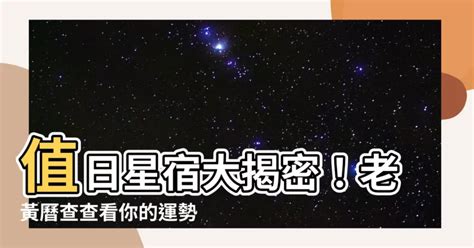 值日星宿大揭密！老黃曆查查看你的運勢